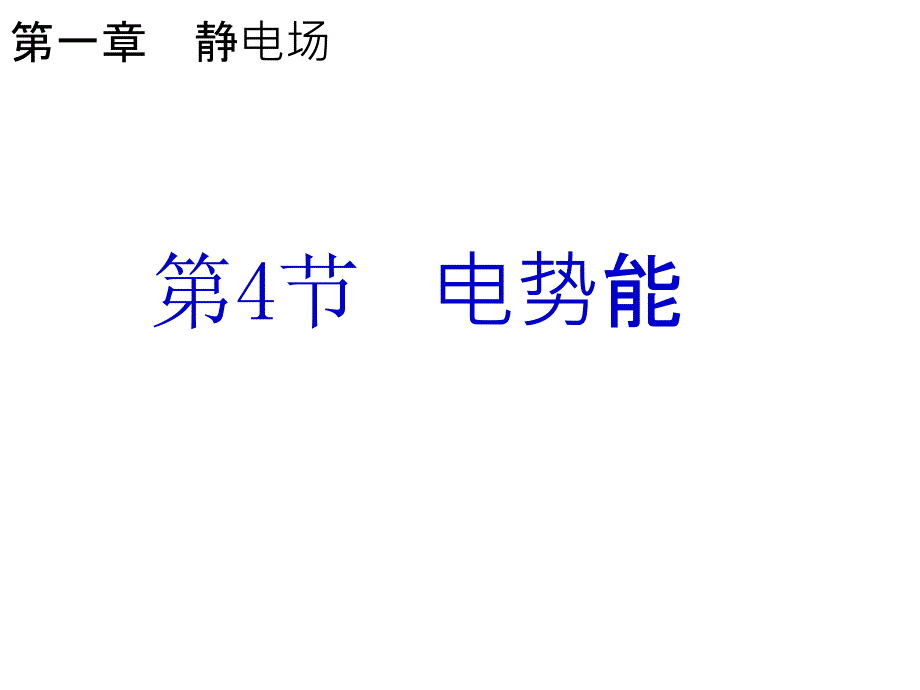 第一章　静电场

第4节　电势能